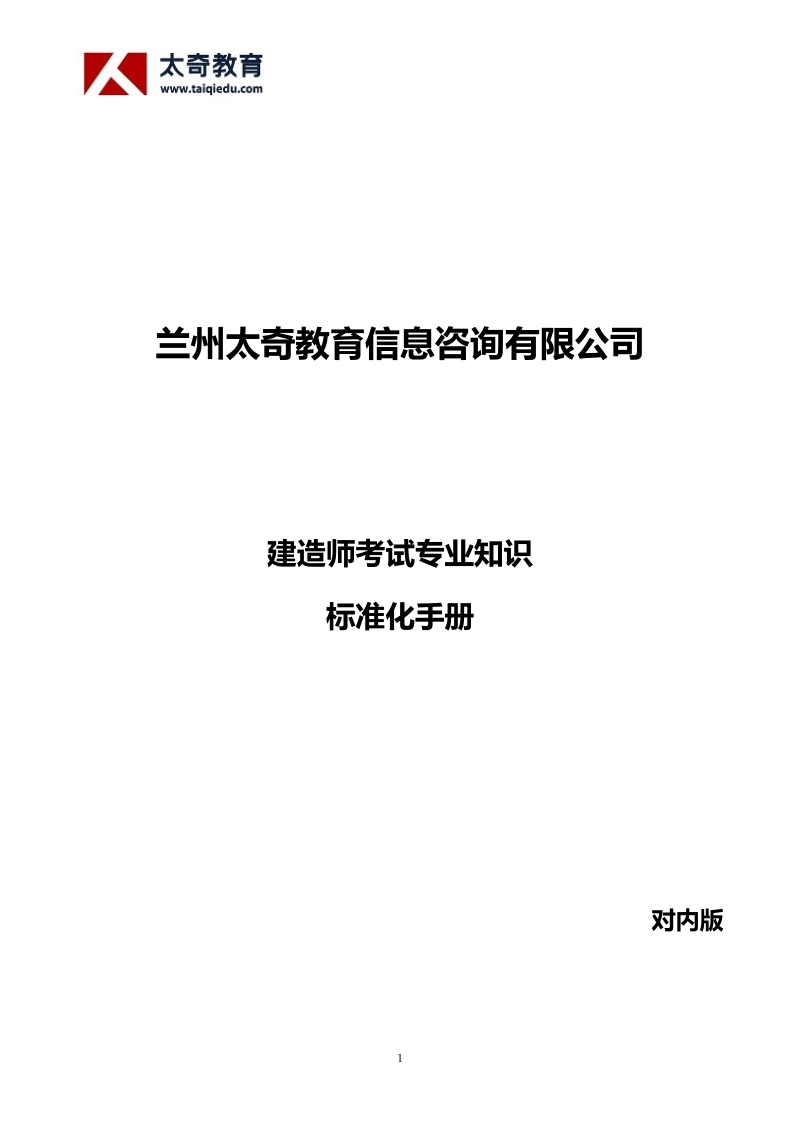 太奇教育
www.taiqiedu.com

兰州太奇教育信息咨询有限公司

建造师考试专业知识

标准化手册

对内版

1